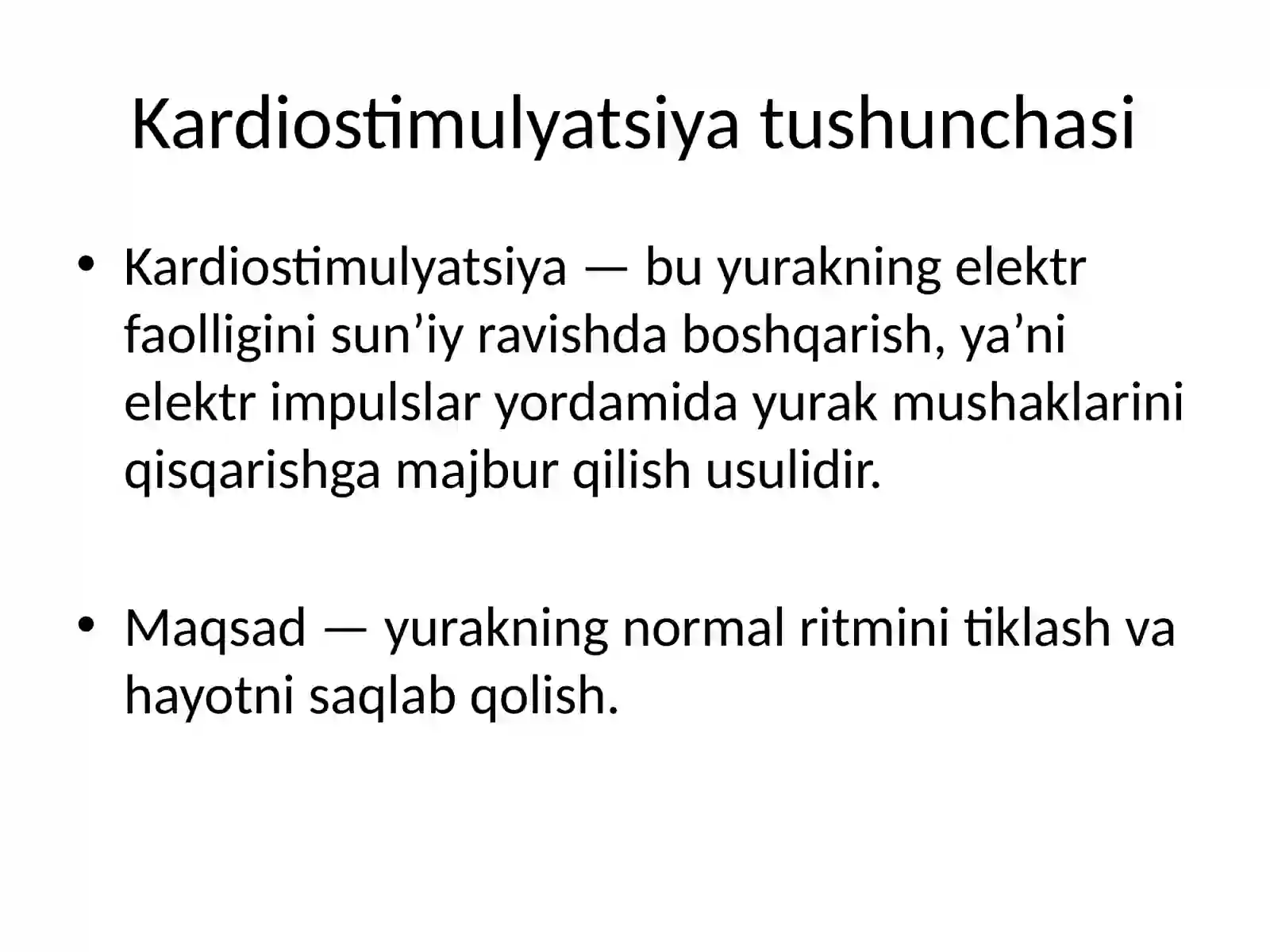 Kardiostimulyatsiya tushunchasi

• Kardiostimulyatsiya — bu yurakning elektr faolligini sun’iy ravishda boshqarish, ya’ni elektr impulslar yordamida yurak mushaklarini qisqarishga majbur qilish usulidir.

• Maqsad — yurakning normal ritmini tiklash va hayotni saqlab qolish.